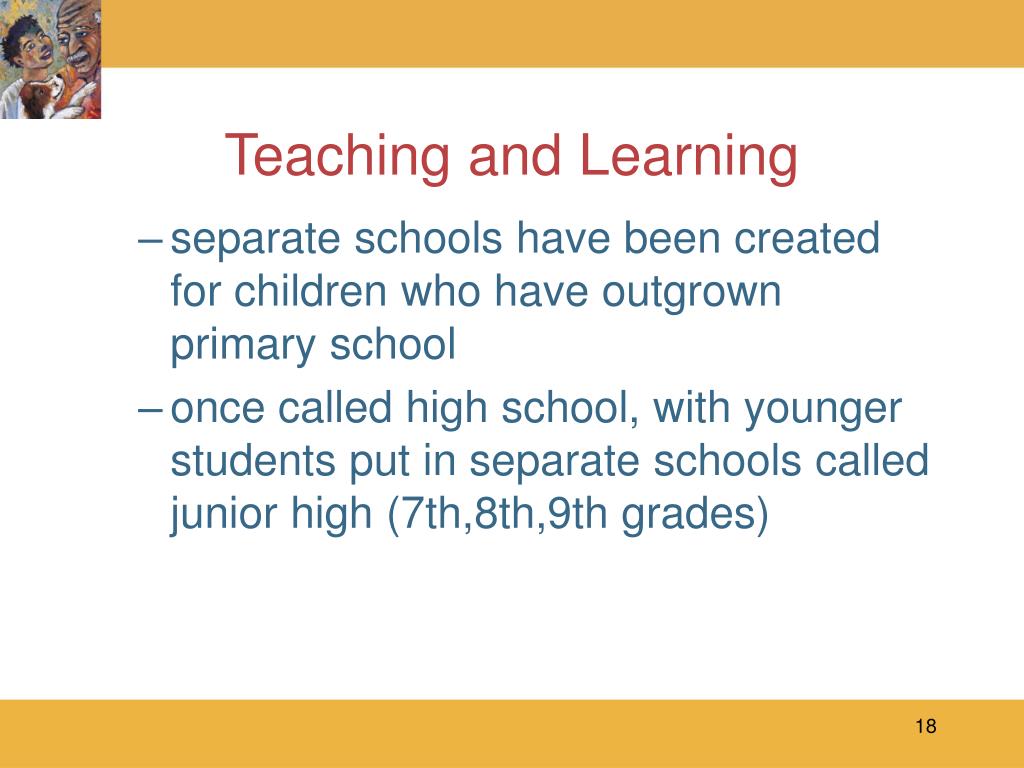 Teaching and Learning

– separate schools have been created for children who have outgrown primary school

– once called high school, with younger students put in separate schools called junior high (7th,8th,9th grades)

18